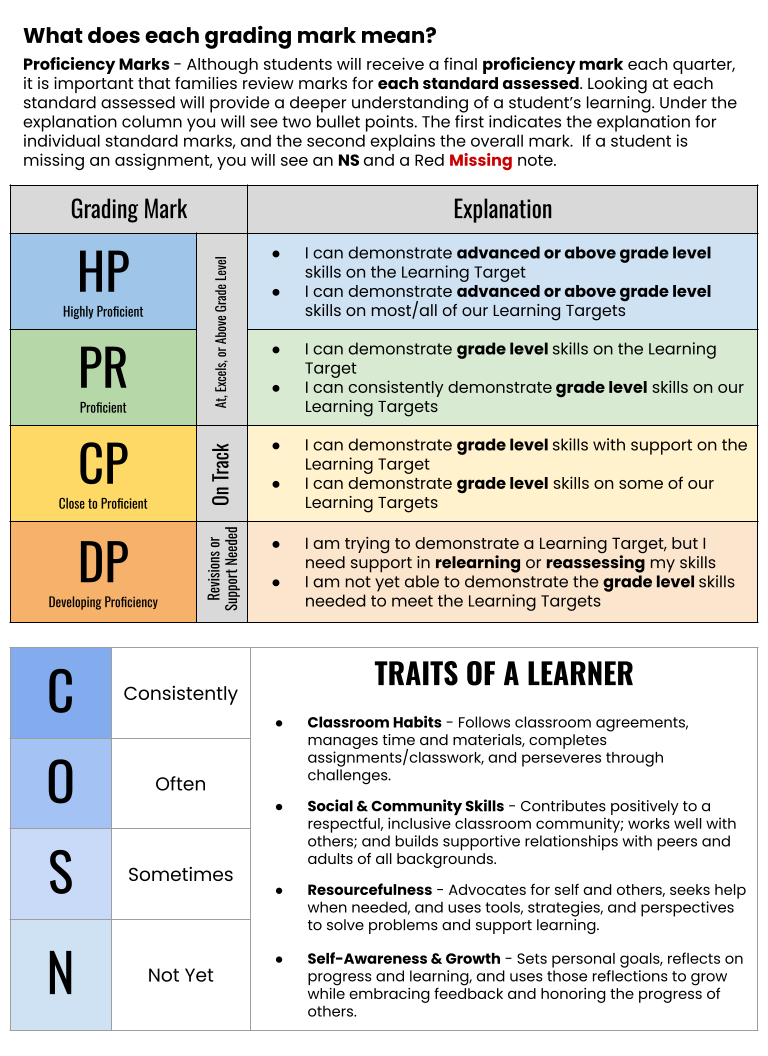 What does each grading mark mean?

Proficiency Marks - Although students will receive a final proficiency mark each quarter, it is important that families review marks for each standard assessed. Looking at each standard assessed will provide a deeper understanding of a student's learning. Under the explanation column you will see two bullet points. The first indicates the explanation for individual standard marks, and the second explains the overall mark. If a student is missing an assignment, you will see an NS and a Red Missing note.

| Grading Mark | | Explanation |
|---|---|---|
| HP Highly Proficient | At, Excels, or Above Grade Level | • I can demonstrate advanced or above grade level skills on the Learning Target • I can demonstrate advanced or above grade level skills on most/all of our Learning Targets |
| PR Proficient | | • I can demonstrate grade level skills on the Learning Target • I can consistently demonstrate grade level skills on our Learning Targets |
| CP Close to Proficient | On Track | • I can demonstrate grade level skills with support on the Learning Target • I can demonstrate grade level skills on some of our Learning Targets |
| DP Developing Proficiency | Revisions or Support Needed | • I am trying to demonstrate a Learning Target, but I need support in relearning or reassessing my skills • I am not yet able to demonstrate the grade level skills needed to meet the Learning Targets |

C Consistently
O Often
S Sometimes
N Not Yet

TRAITS OF A LEARNER

• Classroom Habits - Follows classroom agreements, manages time and materials, completes assignments/classwork, and perseveres through challenges.

• Social & Community Skills - Contributes positively to a respectful, inclusive classroom community; works well with others; and builds supportive relationships with peers and adults of all backgrounds.

• Resourcefulness - Advocates for self and others, seeks help when needed, and uses tools, strategies, and perspectives to solve problems and support learning.

• Self-Awareness & Growth - Sets personal goals, reflects on progress and learning, and uses those reflections to grow while embracing feedback and honoring the progress of others.